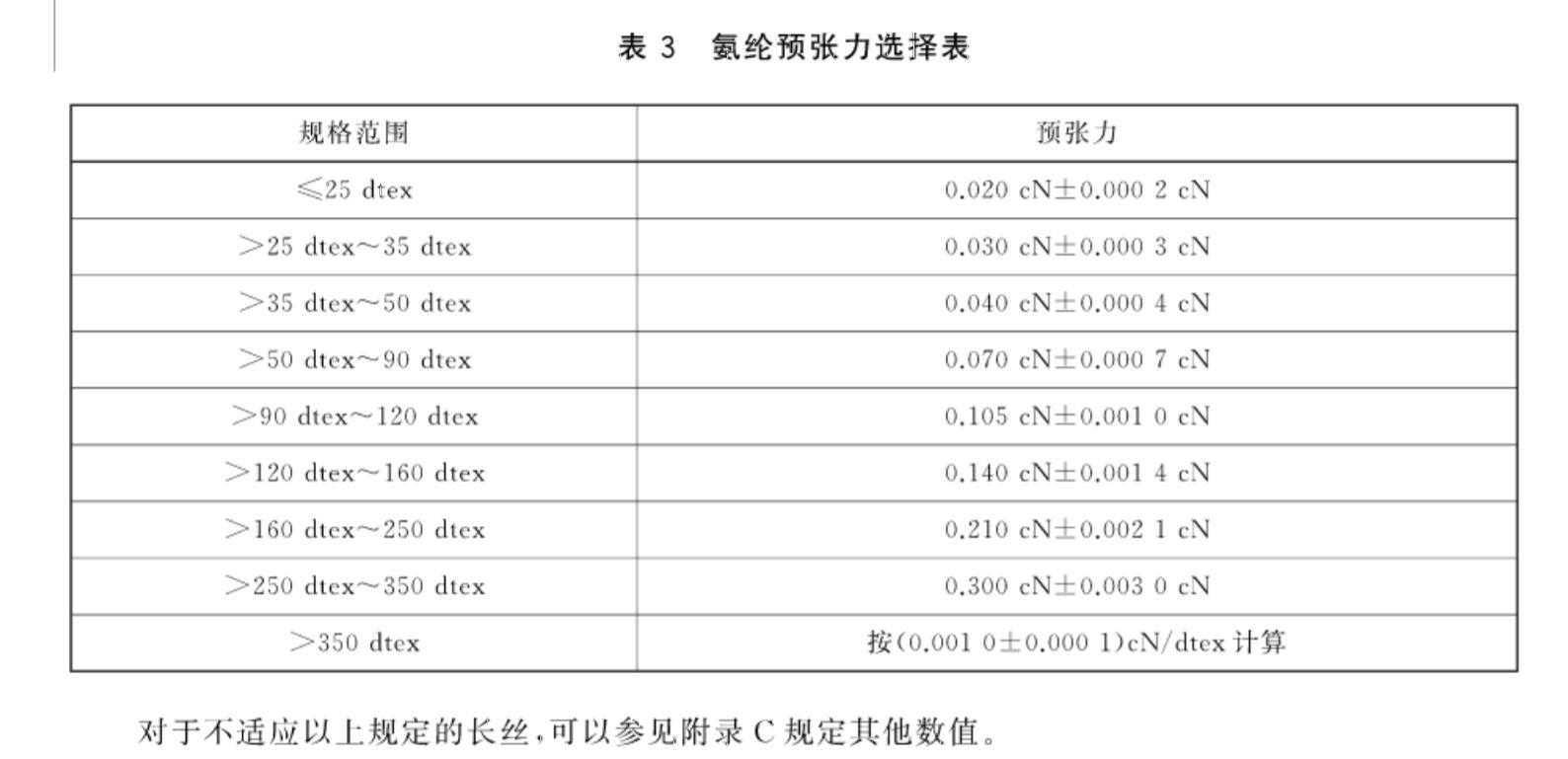 表 3 氨纶预张力选择表

| 规格范围 | 预张力 |
|---|---|
| ≤25 dtex | 0.020 cN±0.000 2 cN |
| >25 dtex～35 dtex | 0.030 cN±0.000 3 cN |
| >35 dtex～50 dtex | 0.040 cN±0.000 4 cN |
| >50 dtex～90 dtex | 0.070 cN±0.000 7 cN |
| >90 dtex～120 dtex | 0.105 cN±0.001 0 cN |
| >120 dtex～160 dtex | 0.140 cN±0.001 4 cN |
| >160 dtex～250 dtex | 0.210 cN±0.002 1 cN |
| >250 dtex～350 dtex | 0.300 cN±0.003 0 cN |
| >350 dtex | 按(0.001 0±0.000 1)cN/dtex 计算 |

对于不适应以上规定的长丝，可以参见附录 C 规定其他数值。